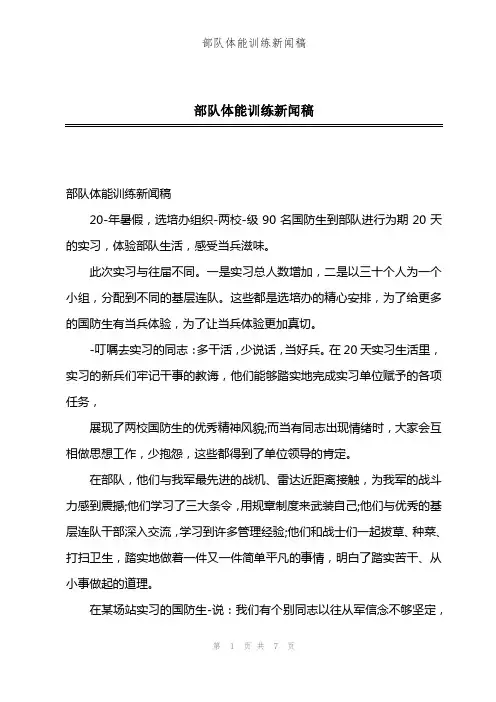 部队体能训练新闻稿

部队体能训练新闻稿

部队体能训练新闻稿

20-年暑假，选培办组织-两校-级 90 名国防生到部队进行为期 20 天的实习，体验部队生活，感受当兵滋味。

此次实习与往届不同。一是实习总人数增加，二是以三十个人为一个小组，分配到不同的基层连队。这些都是选培办的精心安排，为了给更多的国防生有当兵体验，为了让当兵体验更加真切。

-叮嘱去实习的同志：多干活，少说话，当好兵。在 20 天实习生活里，实习的新兵们牢记干事的教诲，他们能够踏实地完成实习单位赋予的各项任务，

展现了两校国防生的优秀精神风貌;而当有同志出现情绪时，大家会互相做思想工作，少抱怨，这些都得到了单位领导的肯定。

在部队，他们与我军最先进的战机、雷达近距离接触，为我军的战斗力感到震撼;他们学习了三大条令，用规章制度来武装自己;他们与优秀的基层连队干部深入交流，学习到许多管理经验;他们和战士们一起拔草、种菜、打扫卫生，踏实地做着一件又一件简单平凡的事情，明白了踏实苦干、从小事做起的道理。

在某场站实习的国防生-说：我们有个别同志以往从军信念不够坚定，

第 1 页 共 7 页